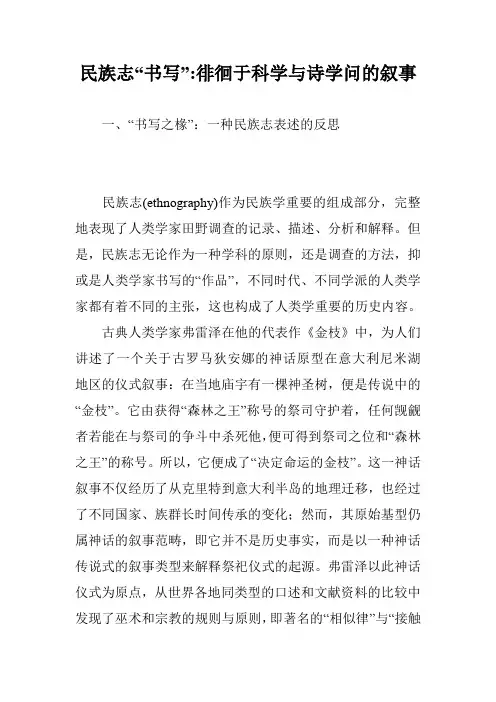 民族志“书写”:徘徊于科学与诗学间的叙事

一、“书写之椽”：一种民族志表述的反思

民族志(ethnography)作为民族学重要的组成部分，完整地表现了人类学家田野调查的记录、描述、分析和解释。但是，民族志无论作为一种学科的原则，还是调查的方法，抑或是人类学家书写的“作品”，不同时代、不同学派的人类学家都有着不同的主张，这也构成了人类学重要的历史内容。

古典人类学家弗雷泽在他的代表作《金枝》中，为人们讲述了一个关于古罗马狄安娜的神话原型在意大利尼米湖地区的仪式叙事：在当地庙宇有一棵神圣树，便是传说中的“金枝”。它由获得“森林之王”称号的祭司守护着，任何觊觎者若能在与祭司的争斗中杀死他，便可得到祭司之位和“森林之王”的称号。所以，它便成了“决定命运的金枝”。这一神话叙事不仅经历了从克里特到意大利半岛的地理迁移，也经过了不同国家、族群长时间传承的变化；然而，其原始基型仍属神话的叙事范畴，即它并不是历史事实，而是以一种神话传说式的叙事类型来解释祭祀仪式的起源。弗雷泽以此神话仪式为原点，从世界各地同类型的口述和文献资料的比较中发现了巫术和宗教的规则与原则，即著名的“相似律”与“接触